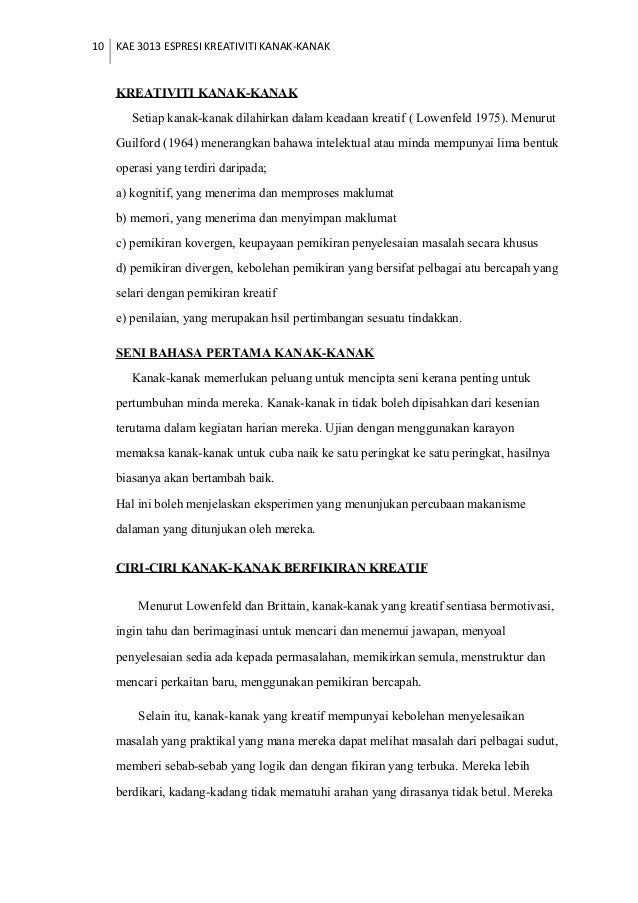 10 KAE 3013 ESPRESI KREATIVITI KANAK-KANAK

KREATIVITI KANAK-KANAK

Setiap kanak-kanak dilahirkan dalam keadaan kreatif ( Lowenfeld 1975). Menurut Guilford (1964) menerangkan bahawa intelektual atau minda mempunyai lima bentuk operasi yang terdiri daripada;

a) kognitif, yang menerima dan memproses maklumat

b) memori, yang menerima dan menyimpan maklumat

c) pemikiran kovergen, keupayaan pemikiran penyelesaian masalah secara khusus

d) pemikiran divergen, kebolehan pemikiran yang bersifat pelbagai atu bercapah yang selari dengan pemikiran kreatif

e) penilaian, yang merupakan hsil pertimbangan sesuatu tindakkan.

SENI BAHASA PERTAMA KANAK-KANAK

Kanak-kanak memerlukan peluang untuk mencipta seni kerana penting untuk pertumbuhan minda mereka. Kanak-kanak in tidak boleh dipisahkan dari kesenian terutama dalam kegiatan harian mereka. Ujian dengan menggunakan karayon memaksa kanak-kanak untuk cuba naik ke satu peringkat ke satu peringkat, hasilnya biasanya akan bertambah baik.

Hal ini boleh menjelaskan eksperimen yang menunjukan percubaan makanisme dalaman yang ditunjukan oleh mereka.

CIRI-CIRI KANAK-KANAK BERFIKIRAN KREATIF

Menurut Lowenfeld dan Brittain, kanak-kanak yang kreatif sentiasa bermotivasi, ingin tahu dan berimaginasi untuk mencari dan menemui jawapan, menyoal penyelesaian sedia ada kepada permasalahan, memikirkan semula, menstruktur dan mencari perkaitan baru, menggunakan pemikiran bercapah.

Selain itu, kanak-kanak yang kreatif mempunyai kebolehan menyelesaikan masalah yang praktikal yang mana mereka dapat melihat masalah dari pelbagai sudut, memberi sebab-sebab yang logik dan dengan fikiran yang terbuka. Mereka lebih berdikari, kadang-kadang tidak mematuhi arahan yang dirasanya tidak betul. Mereka